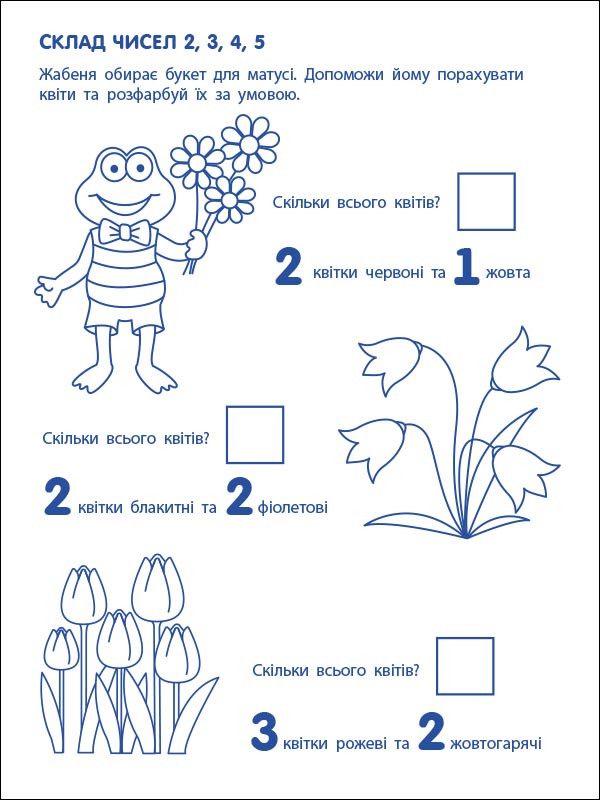 СКЛАД ЧИСЕЛ 2, 3, 4, 5

Жабеня обирає букет для матусі. Допоможи йому порахувати квіти та розфарбуй їх за умовою.

Скільки всього квітів?

2 квітки червоні та 1 жовта

Скільки всього квітів?

2 квітки блакитні та 2 фіолетові

Скільки всього квітів?

3 квітки рожеві та 2 жовтогарячі